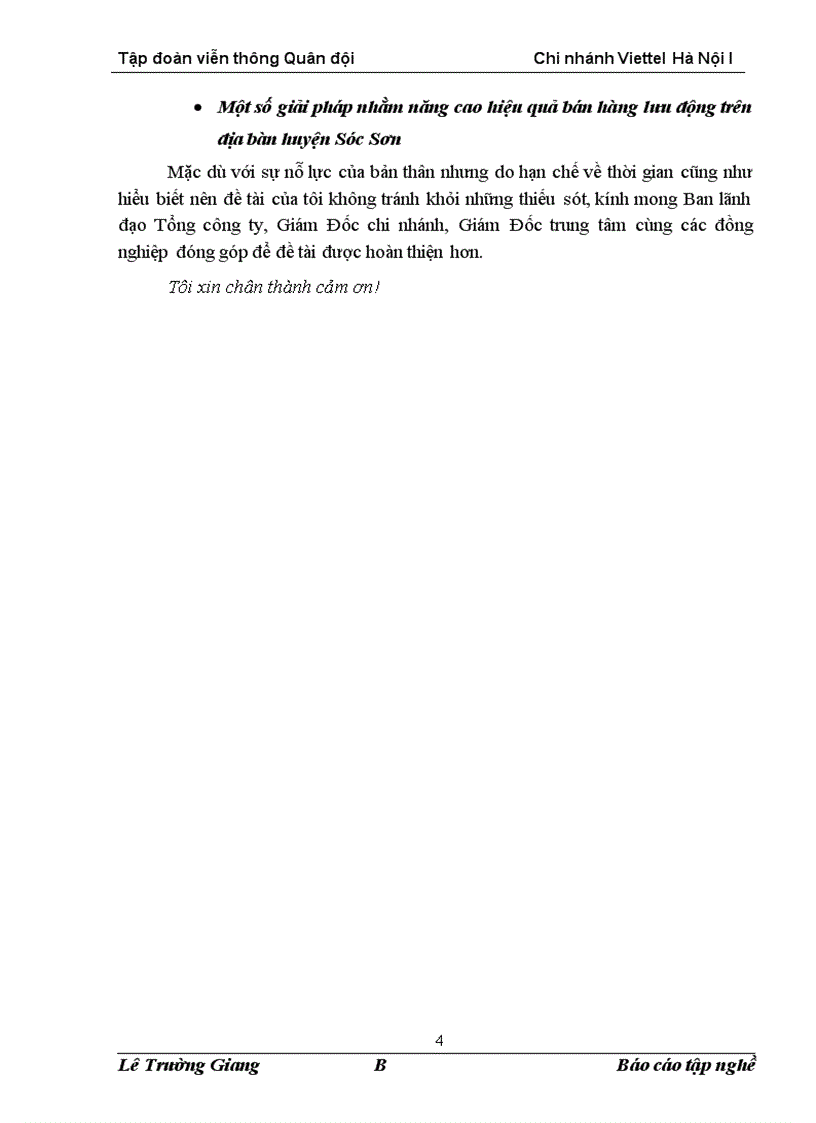 Tập đoàn viễn thông Quân đội Chi nhánh Viettel Hà Nội I

• Một số giải pháp nhằm nâng cao hiệu quả bán hàng lưu động trên địa bàn huyện Sóc Sơn

Mặc dù với sự nỗ lực của bản thân nhưng do hạn chế về thời gian cũng như hiểu biết nên đề tài của tôi không tránh khỏi những thiếu sót, kính mong Ban lãnh đạo Tổng công ty, Giám Đốc chi nhánh, Giám Đốc trung tâm cùng các đồng nghiệp đóng góp để đề tài được hoàn thiện hơn.

Tôi xin chân thành cảm ơn!

4

Lê Trường Giang B Báo cáo tập nghề